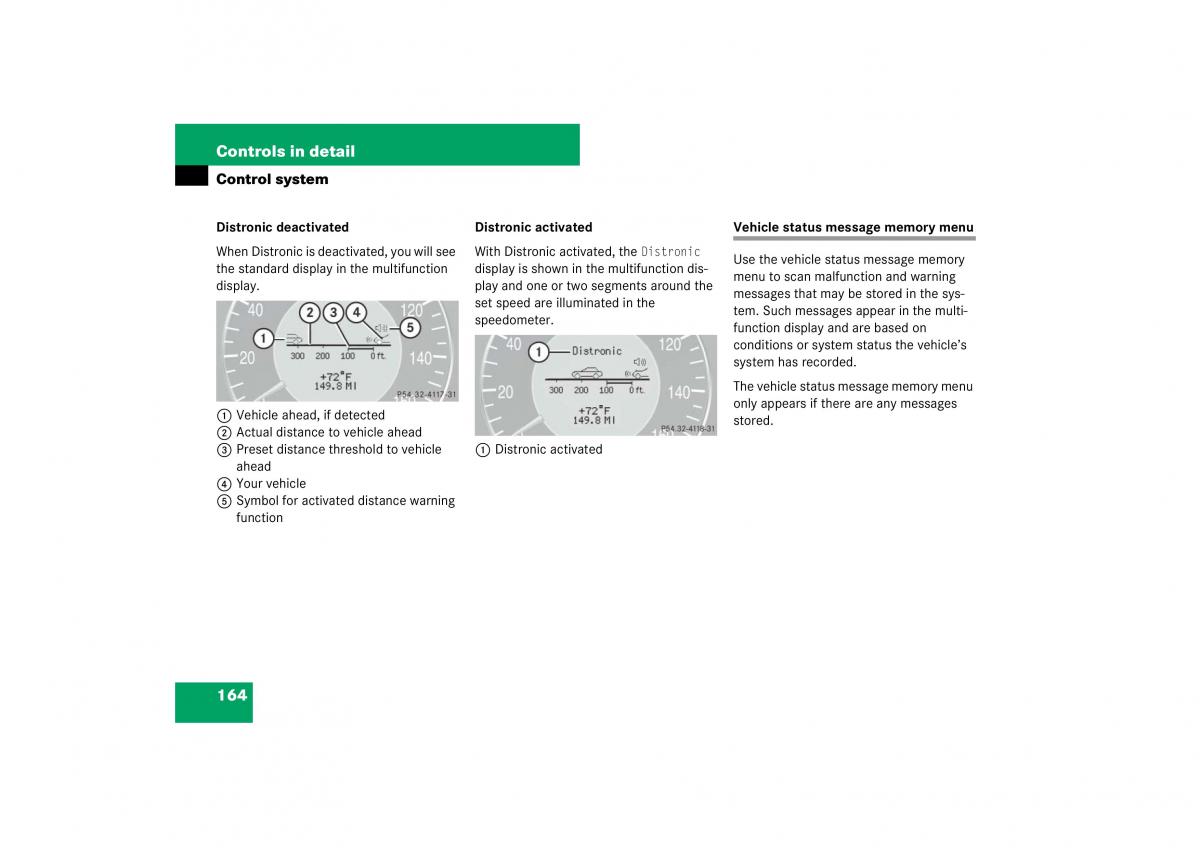 Controls in detail

Control system

Distronic deactivated

When Distronic is deactivated, you will see the standard display in the multifunction display.

40 120 20 140 1 2 3 4 5 300 200 100 0 ft. +72°F 149.8 MI P54.32-4117-31

1 Vehicle ahead, if detected
2 Actual distance to vehicle ahead
3 Preset distance threshold to vehicle ahead
4 Your vehicle
5 Symbol for activated distance warning function

Distronic activated

With Distronic activated, the Distronic display is shown in the multifunction display and one or two segments around the set speed are illuminated in the speedometer.

40 120 20 140 1 Distronic 300 200 100 0 ft. +72°F 149.8 MI P54.32-4118-31

1 Distronic activated

Vehicle status message memory menu

Use the vehicle status message memory menu to scan malfunction and warning messages that may be stored in the system. Such messages appear in the multifunction display and are based on conditions or system status the vehicle's system has recorded.

The vehicle status message memory menu only appears if there are any messages stored.

164